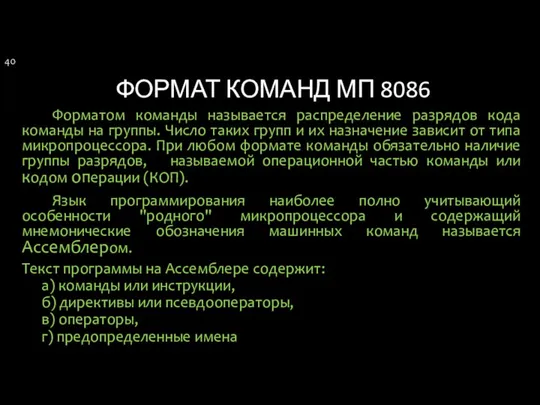 40

ФОРМАТ КОМАНД МП 8086

Форматом команды называется распределение разрядов кода команды на группы. Число таких групп и их назначение зависит от типа микропроцессора. При любом формате команды обязательно наличие группы разрядов, называемой операционной частью команды или кодом операции (КОП).

Язык программирования наиболее полно учитывающий особенности "родного" микропроцессора и содержащий мнемонические обозначения машинных команд называется Ассемблером.

Текст программы на Ассемблере содержит:
а) команды или инструкции,
б) директивы или псевдооператоры,
в) операторы,
г) предопределенные имена